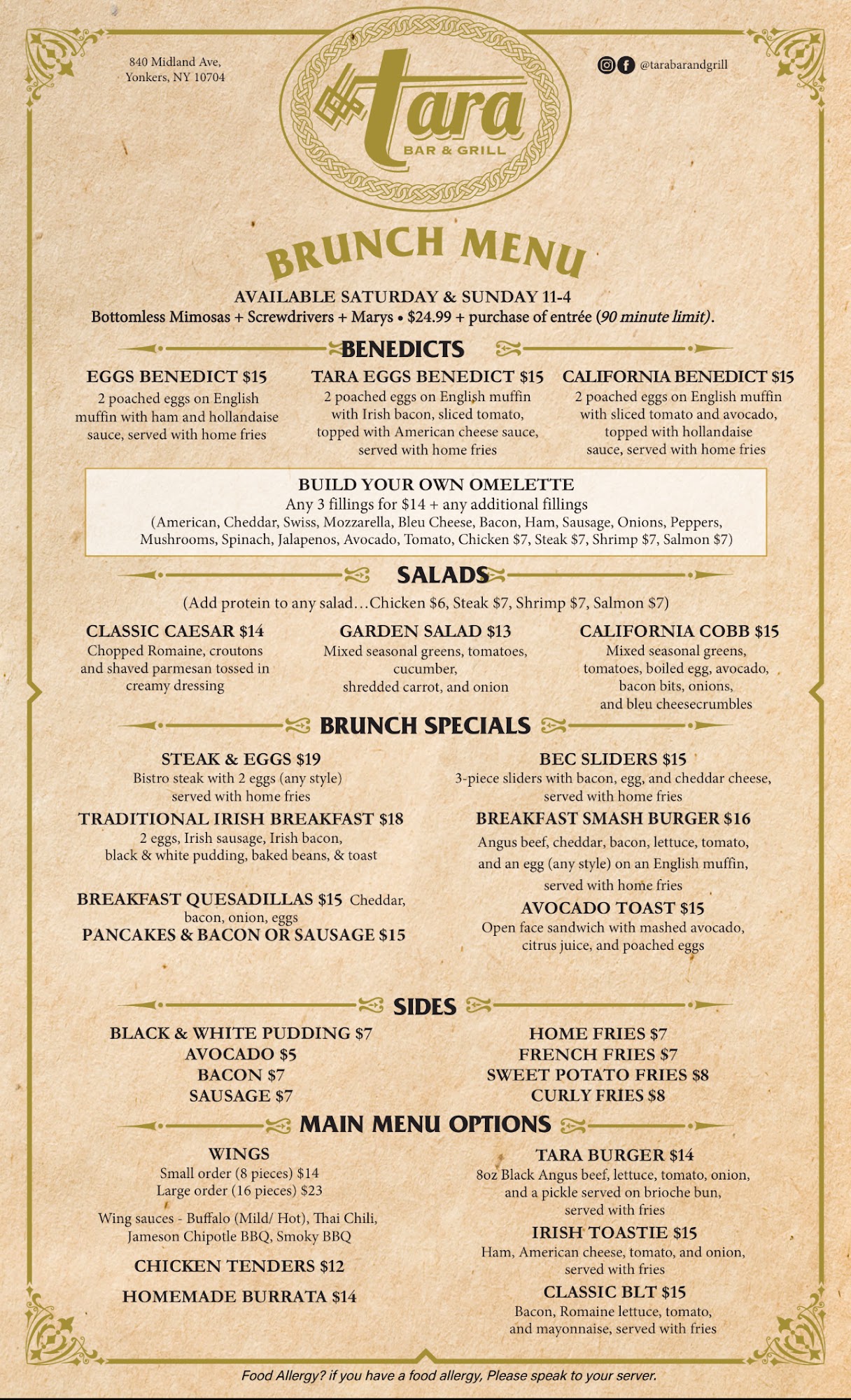 840 Midland Ave,
Yonkers, NY 10704

tara
BAR & GRILL

@tarabarandgrill

BRUNCH MENU

AVAILABLE SATURDAY & SUNDAY 11-4
Bottomless Mimosas + Screwdrivers + Marys • $24.99 + purchase of entrée (90 minute limit).

BENEDICTS

EGGS BENEDICT $15
2 poached eggs on English muffin with ham and hollandaise sauce, served with home fries

TARA EGGS BENEDICT $15
2 poached eggs on English muffin with Irish bacon, sliced tomato, topped with American cheese sauce, served with home fries

CALIFORNIA BENEDICT $15
2 poached eggs on English muffin with sliced tomato and avocado, topped with hollandaise sauce, served with home fries

BUILD YOUR OWN OMELETTE
Any 3 fillings for $14 + any additional fillings
(American, Cheddar, Swiss, Mozzarella, Bleu Cheese, Bacon, Ham, Sausage, Onions, Peppers, Mushrooms, Spinach, Jalapenos, Avocado, Tomato, Chicken $7, Steak $7, Shrimp $7, Salmon $7)

SALADS

(Add protein to any salad...Chicken $6, Steak $7, Shrimp $7, Salmon $7)

CLASSIC CAESAR $14
Chopped Romaine, croutons and shaved parmesan tossed in creamy dressing

GARDEN SALAD $13
Mixed seasonal greens, tomatoes, cucumber, shredded carrot, and onion

CALIFORNIA COBB $15
Mixed seasonal greens, tomatoes, boiled egg, avocado, bacon bits, onions, and bleu cheesecrumbles

BRUNCH SPECIALS

STEAK & EGGS $19
Bistro steak with 2 eggs (any style) served with home fries

TRADITIONAL IRISH BREAKFAST $18
2 eggs, Irish sausage, Irish bacon, black & white pudding, baked beans, & toast

BREAKFAST QUESADILLAS $15 Cheddar, bacon, onion, eggs

PANCAKES & BACON OR SAUSAGE $15

BEC SLIDERS $15
3-piece sliders with bacon, egg, and cheddar cheese, served with home fries

BREAKFAST SMASH BURGER $16
Angus beef, cheddar, bacon, lettuce, tomato, and an egg (any style) on an English muffin, served with home fries

AVOCADO TOAST $15
Open face sandwich with mashed avocado, citrus juice, and poached eggs

SIDES

BLACK & WHITE PUDDING $7
AVOCADO $5
BACON $7
SAUSAGE $7

HOME FRIES $7
FRENCH FRIES $7
SWEET POTATO FRIES $8
CURLY FRIES $8

MAIN MENU OPTIONS

WINGS
Small order (8 pieces) $14
Large order (16 pieces) $23

Wing sauces - Buffalo (Mild/ Hot), Thai Chili, Jameson Chipotle BBQ, Smoky BBQ

CHICKEN TENDERS $12

HOMEMADE BURRATA $14

TARA BURGER $14
8oz Black Angus beef, lettuce, tomato, onion, and a pickle served on brioche bun, served with fries

IRISH TOASTIE $15
Ham, American cheese, tomato, and onion, served with fries

CLASSIC BLT $15
Bacon, Romaine lettuce, tomato, and mayonnaise, served with fries

Food Allergy? if you have a food allergy, Please speak to your server.